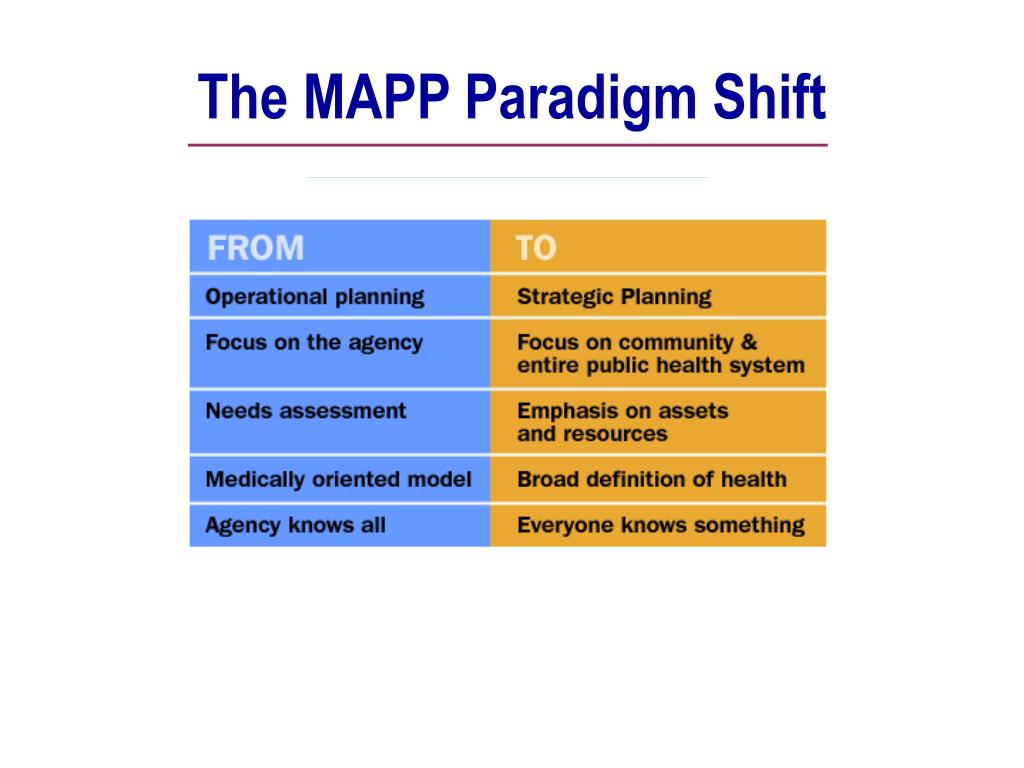 The MAPP Paradigm Shift

| FROM | TO |
|---|---|
| Operational planning | Strategic Planning |
| Focus on the agency | Focus on community & entire public health system |
| Needs assessment | Emphasis on assets and resources |
| Medically oriented model | Broad definition of health |
| Agency knows all | Everyone knows something |